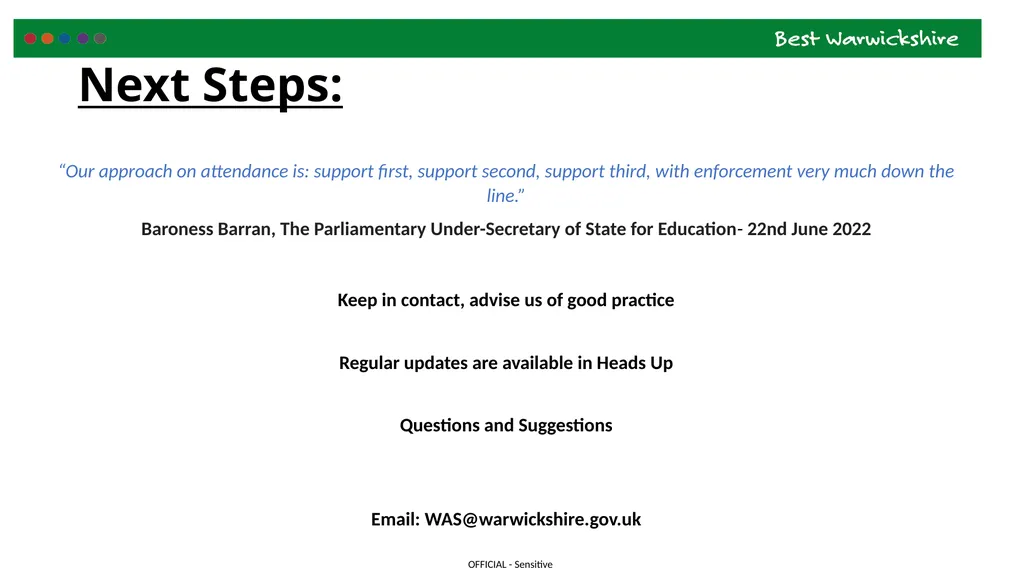 Best Warwickshire

Next Steps:

“Our approach on attendance is: support first, support second, support third, with enforcement very much down the line.”

Baroness Barran, The Parliamentary Under-Secretary of State for Education- 22nd June 2022

Keep in contact, advise us of good practice

Regular updates are available in Heads Up

Questions and Suggestions

Email: WAS@warwickshire.gov.uk

OFFICIAL - Sensitive